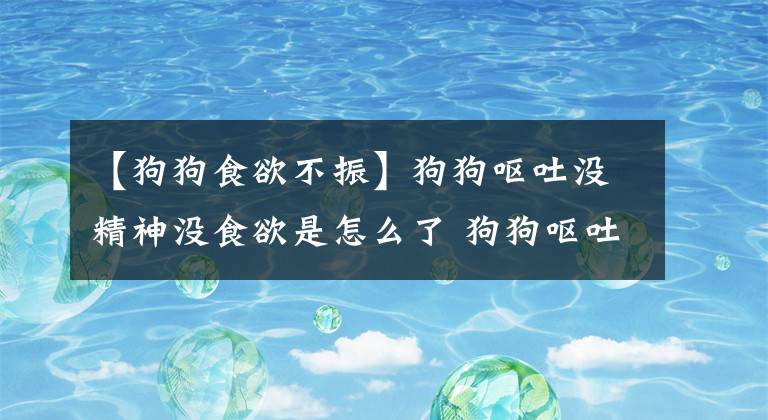 【狗狗食欲不振】狗狗呕吐没精神没食欲是怎么了 狗狗呕吐